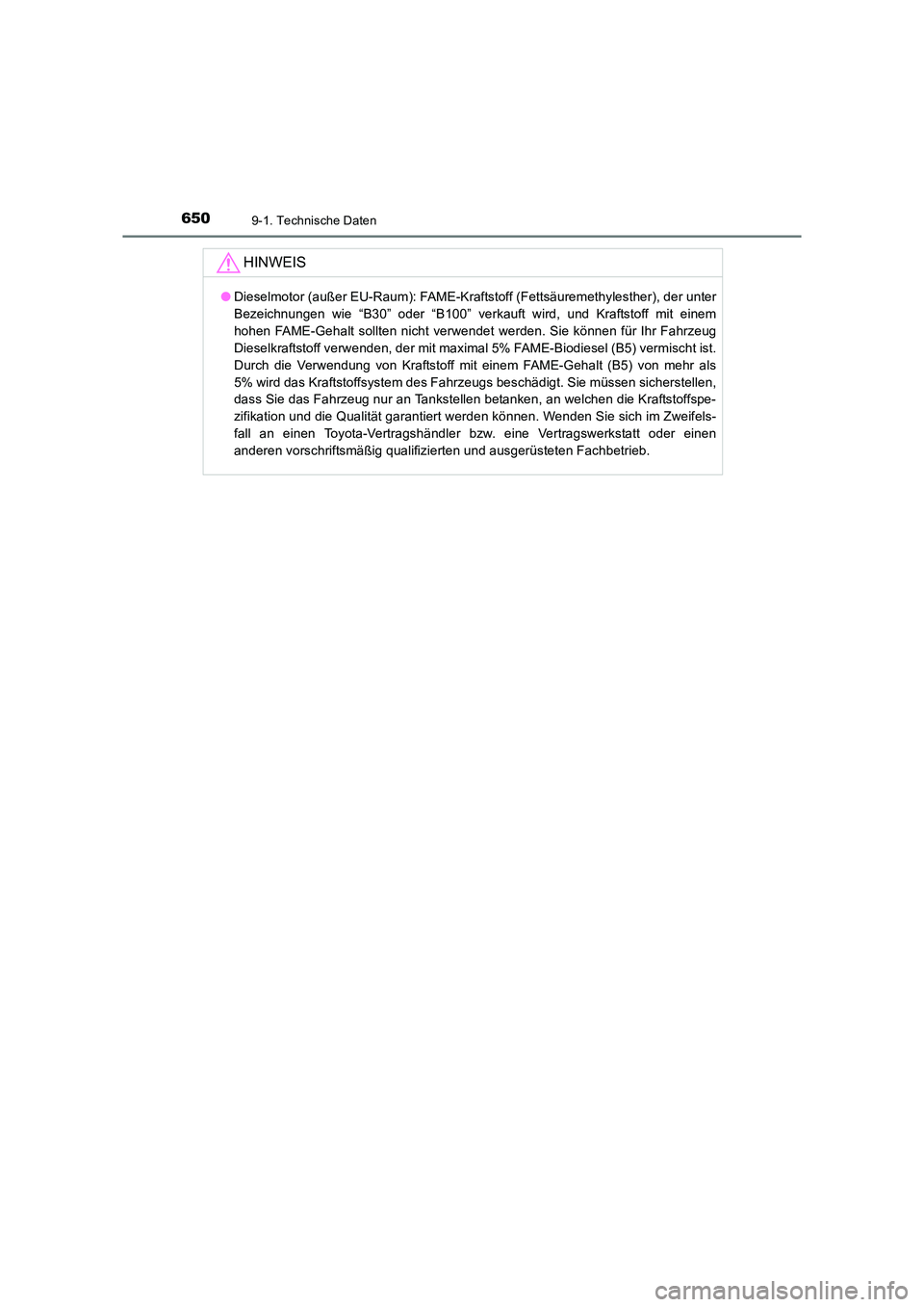 650 9-1. Technische Daten

HINWEIS

● Dieselmotor (außer EU-Raum): FAME-Kraftstoff (Fettsäuremethylesther), der unter Bezeichnungen wie “B30” oder “B100” verkauft wird, und Kraftstoff mit einem hohen FAME-Gehalt sollten nicht verwendet werden. Sie können für Ihr Fahrzeug Dieselkraftstoff verwenden, der mit maximal 5% FAME-Biodiesel (B5) vermischt ist. Durch die Verwendung von Kraftstoff mit einem FAME-Gehalt (B5) von mehr als 5% wird das Kraftstoffsystem des Fahrzeugs beschädigt. Sie müssen sicherstellen, dass Sie das Fahrzeug nur an Tankstellen betanken, an welchen die Kraftstoffspezifikation und die Qualität garantiert werden können. Wenden Sie sich im Zweifelsfall an einen Toyota-Vertragshändler bzw. eine Vertragswerkstatt oder einen anderen vorschriftsmäßig qualifizierten und ausgerüsteten Fachbetrieb.

carmanualsonline.info